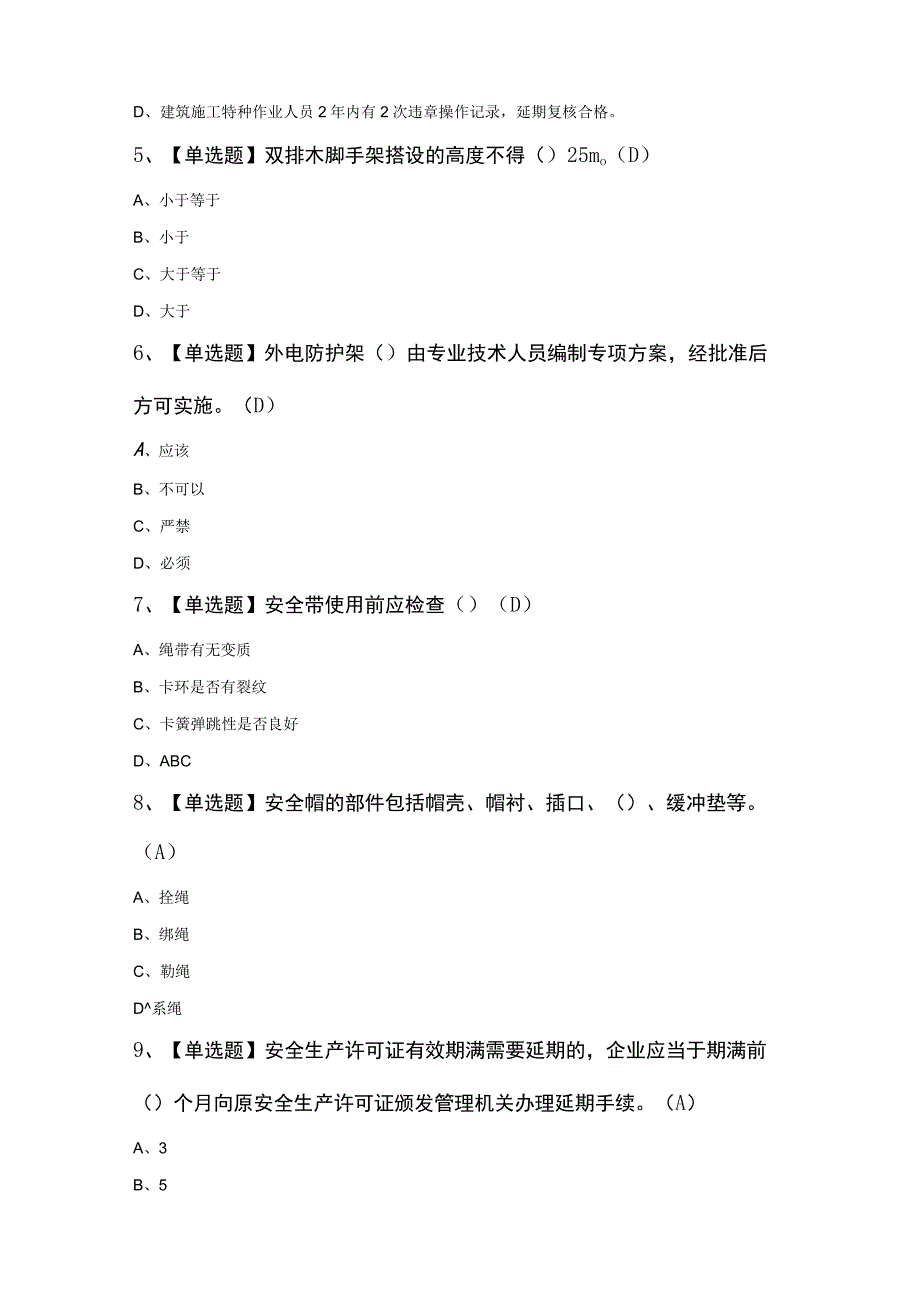 D、建筑施工特种作业人员2年内有2次违章操作记录，延期复核合格。

5、【单选题】双排木脚手架搭设的高度不得（）25m。(D)

A、小于等于

B、小于

C、大于等于

D、大于

6、【单选题】外电防护架（）由专业技术人员编制专项方案，经批准后方可实施。(D)

A、应该

B、不可以

C、严禁

D、必须

7、【单选题】安全带使用前应检查（）(D)

A、绳带有无变质

B、卡环是否有裂纹

C、卡簧弹跳性是否良好

D、ABC

8、【单选题】安全帽的部件包括帽壳、帽衬、插口、（）、缓冲垫等。(A)

A、拴绳

B、绑绳

C、勒绳

D^系绳

9、【单选题】安全生产许可证有效期满需要延期的，企业应当于期满前（）个月向原安全生产许可证颁发管理机关办理延期手续。(A)

A、3

B、5